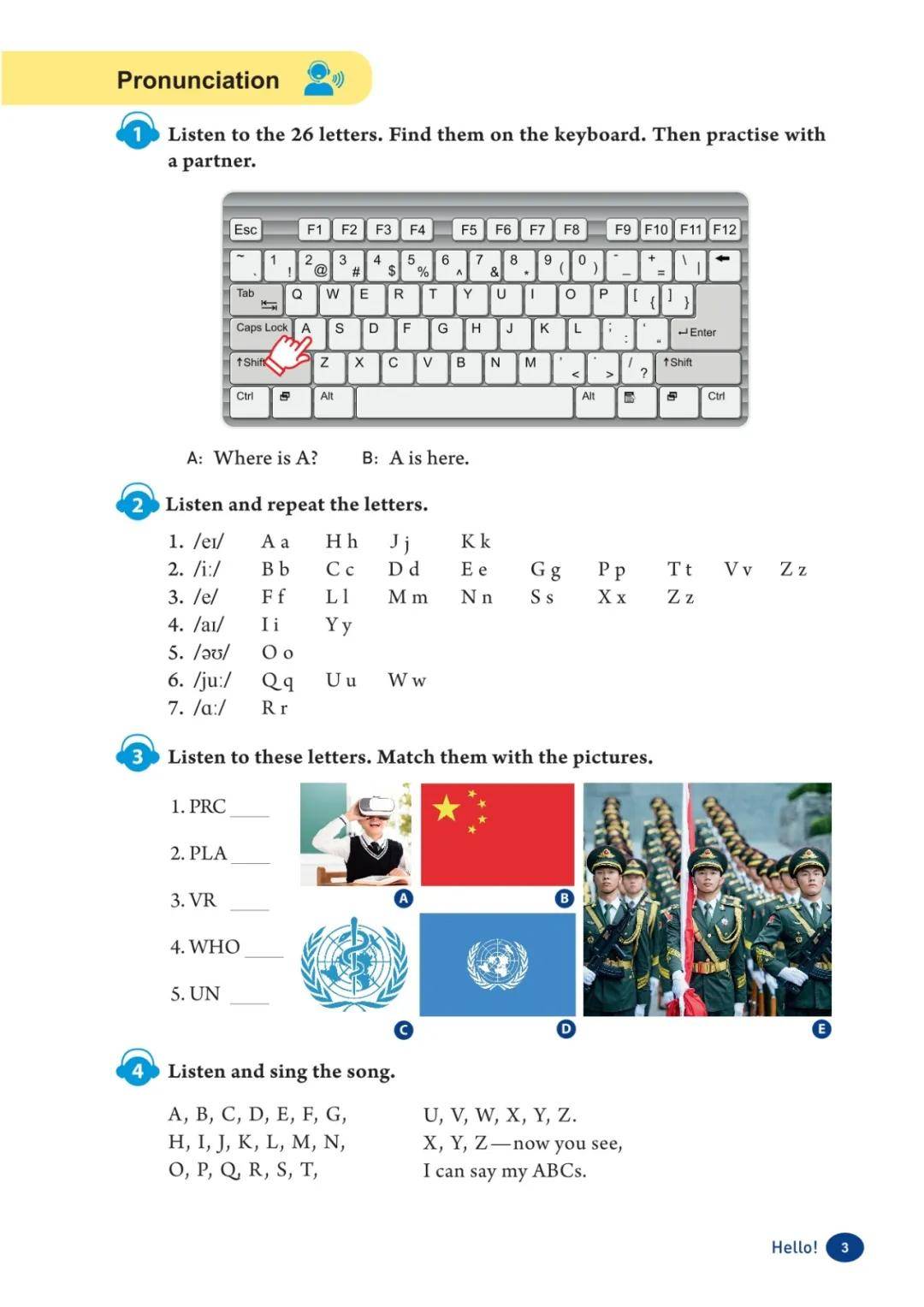 Pronunciation

1 Listen to the 26 letters. Find them on the keyboard. Then practise with a partner.

Esc F1 F2 F3 F4 F5 F6 F7 F8 F9 F10 F11 F12
~ ` 1 ! 2 @ 3 # 4 $ 5 % 6 ^ 7 & 8 * 9 ( 0 ) - _ + = \ |
Tab Q W E R T Y U I O P [ { ] }
Caps Lock A S D F G H J K L ; : ' " Enter
Shift Z X C V B N M , < . > / ? Shift
Ctrl Alt Alt Ctrl

A: Where is A? B: A is here.

2 Listen and repeat the letters.

1. /eɪ/ A a H h J j K k
2. /iː/ B b C c D d E e G g P p T t V v Z z
3. /e/ F f L l M m N n S s X x Z z
4. /aɪ/ I i Y y
5. /əʊ/ O o
6. /juː/ Q q U u W w
7. /ɑː/ R r

3 Listen to these letters. Match them with the pictures.

1. PRC ____
2. PLA ____
3. VR ____
4. WHO ____
5. UN ____

A B C D E

4 Listen and sing the song.

A, B, C, D, E, F, G,
H, I, J, K, L, M, N,
O, P, Q, R, S, T,

U, V, W, X, Y, Z.
X, Y, Z—now you see,
I can say my ABCs.

Hello! 3